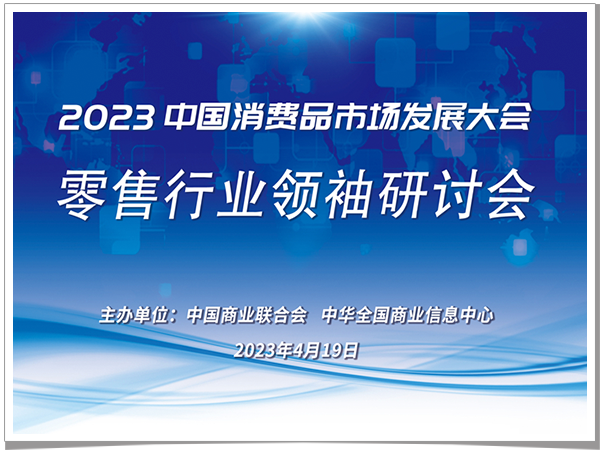 2023 中国消费品市场发展大会

零售行业领袖研讨会

主办单位：中国商业联合会　中华全国商业信息中心

2023年4月19日